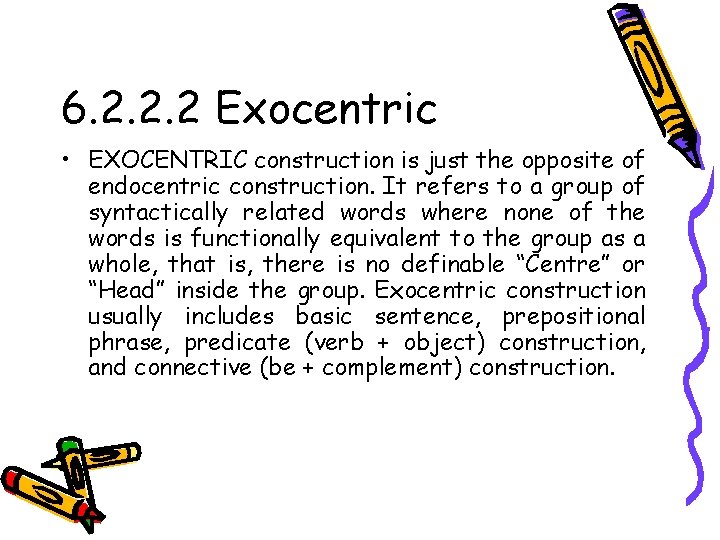 6.2.2.2 Exocentric

• EXOCENTRIC construction is just the opposite of endocentric construction. It refers to a group of syntactically related words where none of the words is functionally equivalent to the group as a whole, that is, there is no definable "Centre" or "Head" inside the group. Exocentric construction usually includes basic sentence, prepositional phrase, predicate (verb + object) construction, and connective (be + complement) construction.